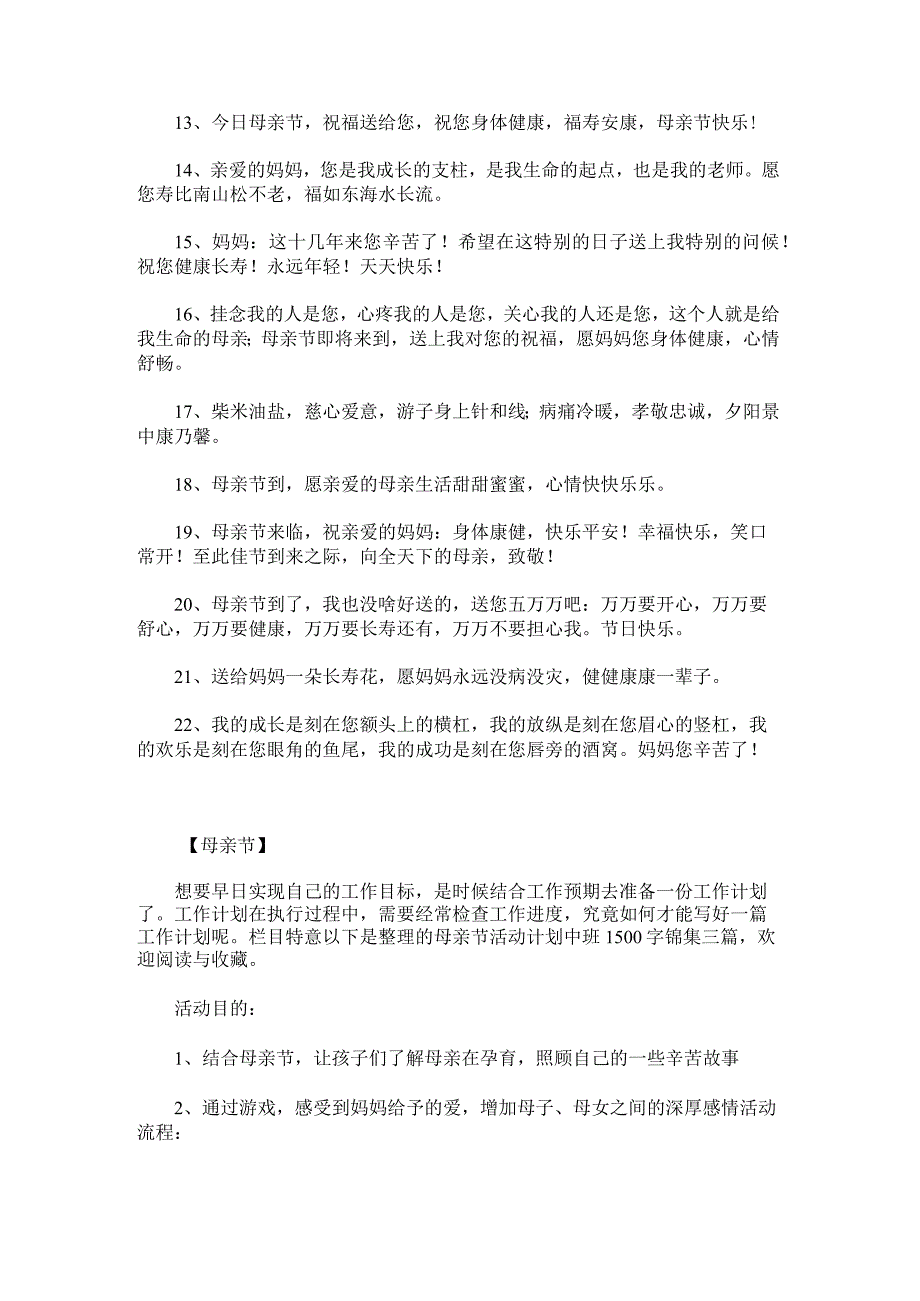 13、今日母亲节，祝福送给您，祝您身体健康，福寿安康，母亲节快乐！

14、亲爱的妈妈，您是我成长的支柱，是我生命的起点，也是我的老师。愿您寿比南山松不老，福如东海水长流。

15、妈妈：这十几年来您辛苦了！希望在这特别的日子送上我特别的问候！祝您健康长寿！永远年轻！天天快乐！

16、挂念我的人是您，心疼我的人是您，关心我的人还是您，这个人就是给我生命的母亲；母亲节即将来到，送上我对您的祝福，愿妈妈您身体健康，心情舒畅。

17、柴米油盐，慈心爱意，游子身上针和线；病痛冷暖，孝敬忠诚，夕阳景中康乃馨。

18、母亲节到，愿亲爱的母亲生活甜甜蜜蜜，心情快快乐乐。

19、母亲节来临，祝亲爱的妈妈：身体康健，快乐平安！幸福快乐，笑口常开！至此佳节到来之际，向全天下的母亲，致敬！

20、母亲节到了，我也没啥好送的，送您五万万吧：万万要开心，万万要舒心，万万要健康，万万要长寿还有，万万不要担心我。节日快乐。

21、送给妈妈一朵长寿花，愿妈妈永远没病没灾，健健康康一辈子。

22、我的成长是刻在您额头上的横杠，我的放纵是刻在您眉心的竖杠，我的欢乐是刻在您眼角的鱼尾，我的成功是刻在您唇旁的酒窝。妈妈您辛苦了！

【母亲节】

想要早日实现自己的工作目标，是时候结合工作预期去准备一份工作计划了。工作计划在执行过程中，需要经常检查工作进度，究竟如何才能写好一篇工作计划呢。栏目特意以下是整理的母亲节活动计划中班1500字锦集三篇，欢迎阅读与收藏。

活动目的：

1、结合母亲节，让孩子们了解母亲在孕育，照顾自己的一些辛苦故事

2、通过游戏，感受到妈妈给予的爱，增加母子、母女之间的深厚感情活动流程：